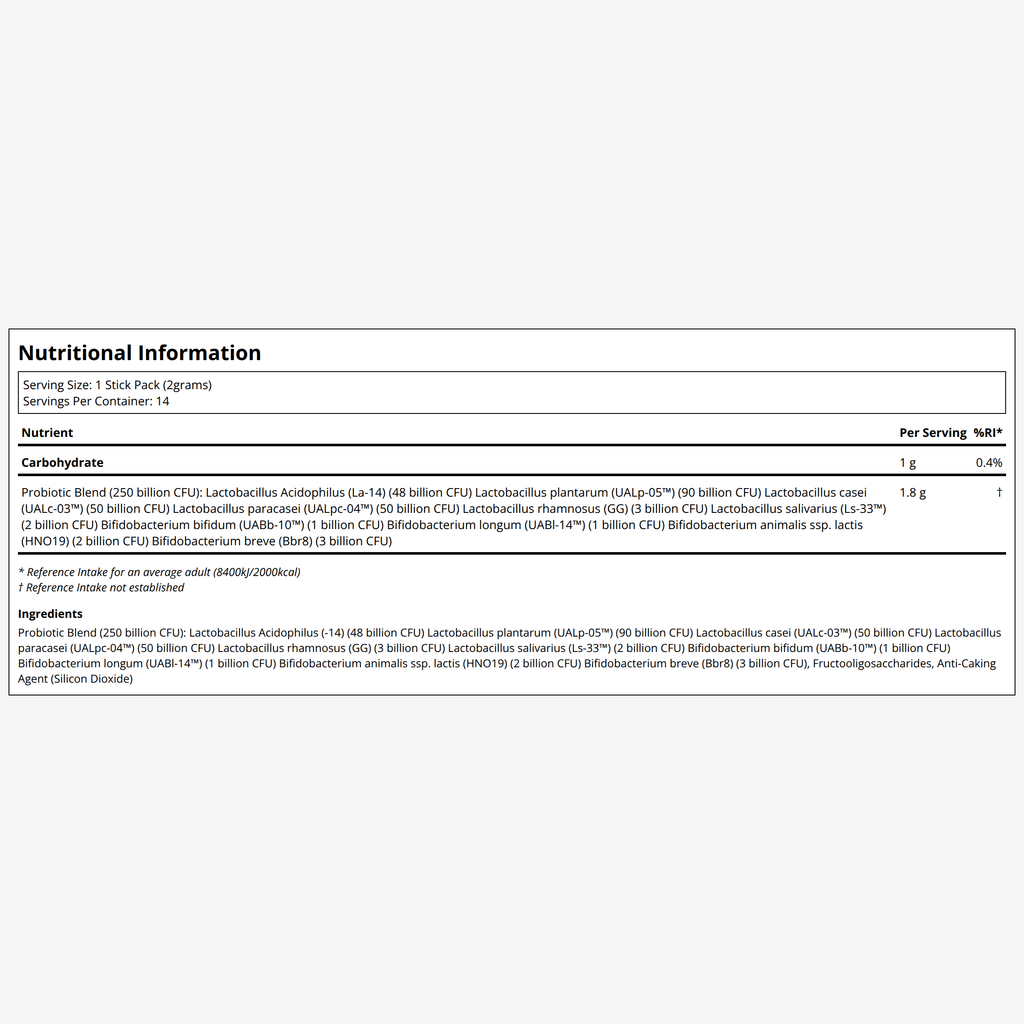 Nutritional Information

Serving Size: 1 Stick Pack (2grams)
Servings Per Container: 14

| Nutrient | Per Serving | %RI* |
|---|---|---|
| Carbohydrate | 1 g | 0.4% |
| Probiotic Blend (250 billion CFU): Lactobacillus Acidophilus (La-14) (48 billion CFU) Lactobacillus plantarum (UALp-05™) (90 billion CFU) Lactobacillus casei (UALc-03™) (50 billion CFU) Lactobacillus paracasei (UALpc-04™) (50 billion CFU) Lactobacillus rhamnosus (GG) (3 billion CFU) Lactobacillus salivarius (Ls-33™) (2 billion CFU) Bifidobacterium bifidum (UABb-10™) (1 billion CFU) Bifidobacterium longum (UABl-14™) (1 billion CFU) Bifidobacterium animalis ssp. lactis (HNO19) (2 billion CFU) Bifidobacterium breve (Bbr8) (3 billion CFU) | 1.8 g | † |

* Reference Intake for an average adult (8400kJ/2000kcal)
† Reference Intake not established

Ingredients
Probiotic Blend (250 billion CFU): Lactobacillus Acidophilus (-14) (48 billion CFU) Lactobacillus plantarum (UALp-05™) (90 billion CFU) Lactobacillus casei (UALc-03™) (50 billion CFU) Lactobacillus paracasei (UALpc-04™) (50 billion CFU) Lactobacillus rhamnosus (GG) (3 billion CFU) Lactobacillus salivarius (Ls-33™) (2 billion CFU) Bifidobacterium bifidum (UABb-10™) (1 billion CFU) Bifidobacterium longum (UABl-14™) (1 billion CFU) Bifidobacterium animalis ssp. lactis (HNO19) (2 billion CFU) Bifidobacterium breve (Bbr8) (3 billion CFU), Fructooligosaccharides, Anti-Caking Agent (Silicon Dioxide)